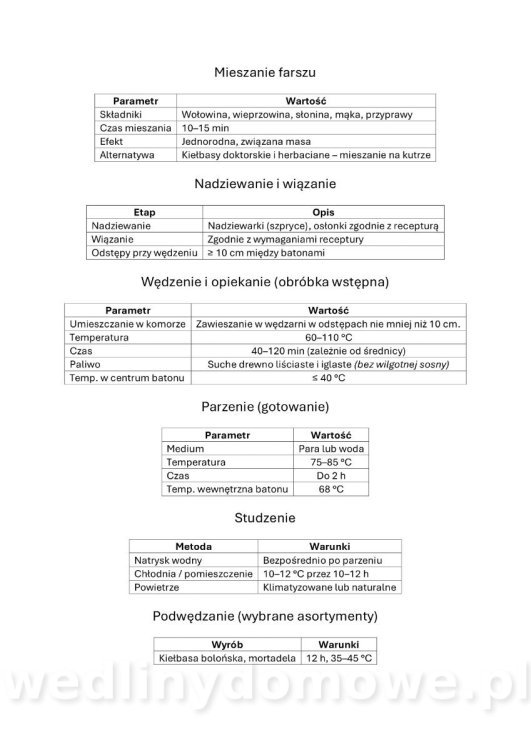 Mieszanie farszu

| Parametr | Wartość |
|---|---|
| Składniki | Wołowina, wieprzowina, słonina, mąka, przyprawy |
| Czas mieszania | 10–15 min |
| Efekt | Jednorodna, związana masa |
| Alternatywa | Kiełbasy doktorskie i herbaciane – mieszanie na kutrze |

Nadziewanie i wiązanie

| Etap | Opis |
|---|---|
| Nadziewanie | Nadziewarki (szpryce), osłonki zgodnie z recepturą |
| Wiązanie | Zgodnie z wymaganiami receptury |
| Odstępy przy wędzeniu | ≥ 10 cm między batonami |

Wędzenie i opiekanie (obróbka wstępna)

| Parametr | Wartość |
|---|---|
| Umieszczanie w komorze | Zawieszanie w wędzarni w odstępach nie mniej niż 10 cm. |
| Temperatura | 60–110 °C |
| Czas | 40–120 min (zależnie od średnicy) |
| Paliwo | Suche drewno liściaste i iglaste (bez wilgotnej sosny) |
| Temp. w centrum batonu | ≤ 40 °C |

Parzenie (gotowanie)

| Parametr | Wartość |
|---|---|
| Medium | Para lub woda |
| Temperatura | 75–85 °C |
| Czas | Do 2 h |
| Temp. wewnętrzna batonu | 68 °C |

Studzenie

| Metoda | Warunki |
|---|---|
| Natrysk wodny | Bezpośrednio po parzeniu |
| Chłodnia / pomieszczenie | 10–12 °C przez 10–12 h |
| Powietrze | Klimatyzowane lub naturalne |

Podwędzanie (wybrane asortymenty)

| Wyrób | Warunki |
|---|---|
| Kiełbasa bolońska, mortadela | 12 h, 35–45 °C |

wedlinydomowe.pl